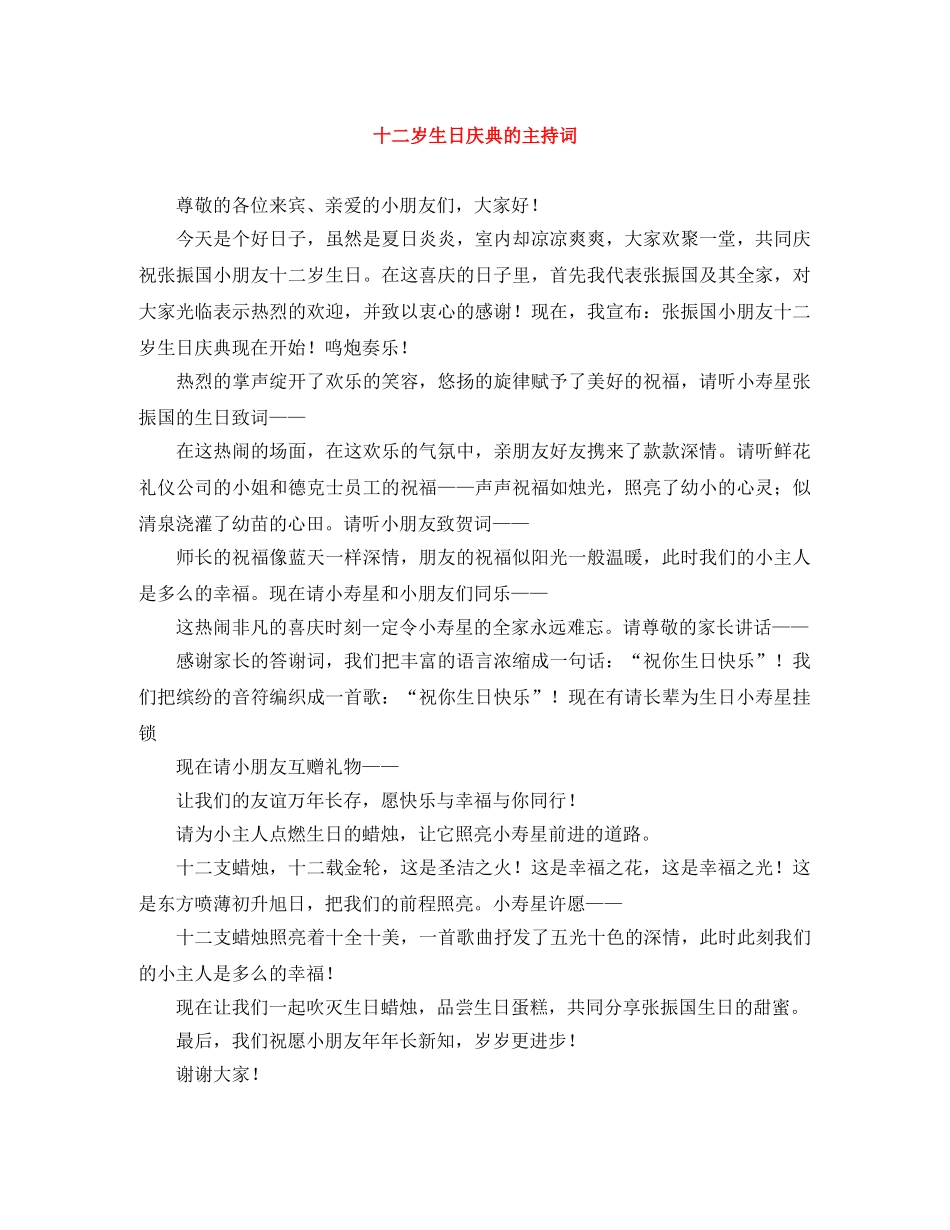 十二岁生日庆典的主持词

尊敬的各位来宾、亲爱的小朋友们，大家好！

今天是个好日子，虽然是夏日炎炎，室内却凉凉爽爽，大家欢聚一堂，共同庆祝张振国小朋友十二岁生日。在这喜庆的日子里，首先我代表张振国及其全家，对大家光临表示热烈的欢迎，并致以衷心的感谢！现在，我宣布：张振国小朋友十二岁生日庆典现在开始！鸣炮奏乐！

热烈的掌声绽开了欢乐的笑容，悠扬的旋律赋予了美好的祝福，请听小寿星张振国的生日致词——

在这热闹的场面，在这欢乐的气氛中，亲朋友好友携来了款款深情。请听鲜花礼仪公司的小姐和德克士员工的祝福——声声祝福如烛光，照亮了幼小的心灵；似清泉浇灌了幼苗的心田。请听小朋友致贺词——

师长的祝福像蓝天一样深情，朋友的祝福似阳光一般温暖，此时我们的小主人是多么的幸福。现在请小寿星和小朋友们同乐——

这热闹非凡的喜庆时刻一定令小寿星的全家永远难忘。请尊敬的家长讲话——

感谢家长的答谢词，我们把丰富的语言浓缩成一句话：“祝你生日快乐”！我们把缤纷的音符编织成一首歌：“祝你生日快乐”！现在有请长辈为生日小寿星挂锁

现在请小朋友互赠礼物——

让我们的友谊万年长存，愿快乐与幸福与你同行！

请为小主人点燃生日的蜡烛，让它照亮小寿星前进的道路。

十二支蜡烛，十二载金轮，这是圣洁之火！这是幸福之花，这是幸福之光！这是东方喷薄初升旭日，把我们的前程照亮。小寿星许愿——

十二支蜡烛照亮着十全十美，一首歌曲抒发了五光十色的深情，此时此刻我们的小主人是多么的幸福！

现在让我们一起吹灭生日蜡烛，品尝生日蛋糕，共同分享张振国生日的甜蜜。

最后，我们祝愿小朋友年年长新知，岁岁更进步！

谢谢大家！